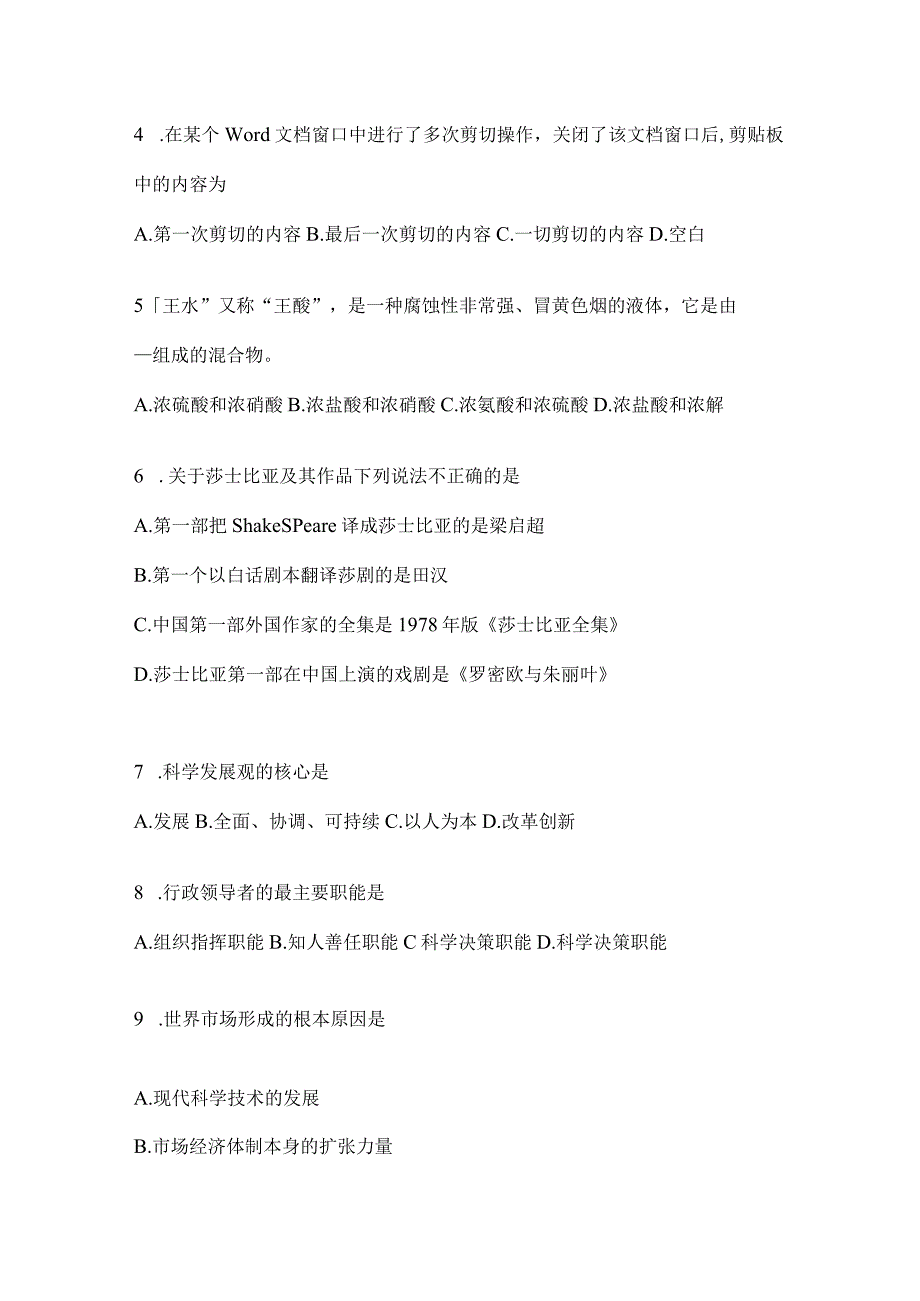 4 .在某个 Word 文档窗口中进行了多次剪切操作，关闭了该文档窗口后,剪贴板中的内容为

A.第一次剪切的内容 B.最后一次剪切的内容 C.一切剪切的内容 D.空白

5「王水”又称“王酸”，是一种腐蚀性非常强、冒黄色烟的液体，它是由—组成的混合物。

A.浓硫酸和浓硝酸 B.浓盐酸和浓硝酸 C.浓氨酸和浓硫酸 D.浓盐酸和浓解

6 .关于莎士比亚及其作品下列说法不正确的是

A.第一部把 ShakeSPeare 译成莎士比亚的是梁启超

B.第一个以白话剧本翻译莎剧的是田汉

C.中国第一部外国作家的全集是 1978 年版《莎士比亚全集》

D.莎士比亚第一部在中国上演的戏剧是《罗密欧与朱丽叶》

7 .科学发展观的核心是

A.发展 B.全面、协调、可持续 C.以人为本 D.改革创新

8 .行政领导者的最主要职能是

A.组织指挥职能 B.知人善任职能 C 科学决策职能 D.科学决策职能

9 .世界市场形成的根本原因是

A.现代科学技术的发展

B.市场经济体制本身的扩张力量